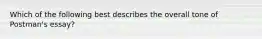 Which of the following best describes the overall tone of Postman's essay?